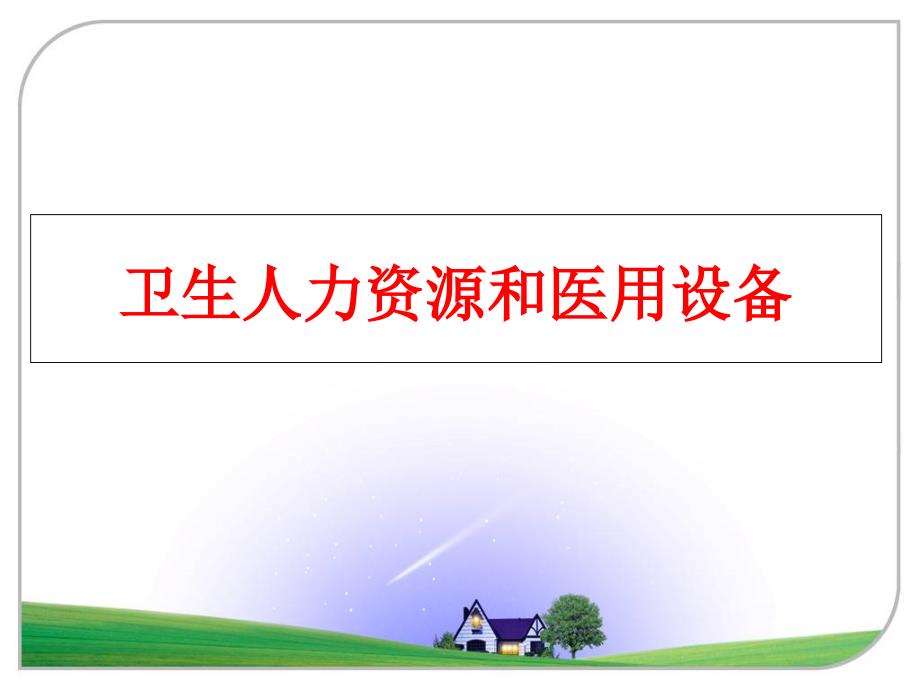 卫生人力资源和医用设备